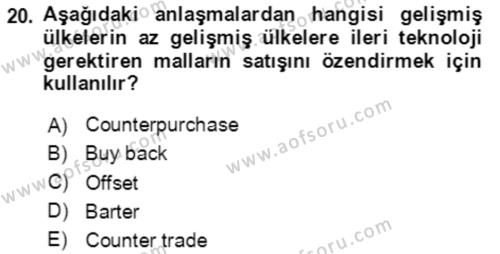 20. Aşağıdaki anlaşmalardan hangisi gelişmiş ülkelerin az gelişmiş ülkelere ileri teknoloji gerektiren malların satışını özendirmek için kullanılır?

A) Counterpurchase
B) Buy back
C) Offset
D) Barter
E) Counter trade

www.aofsoru.com